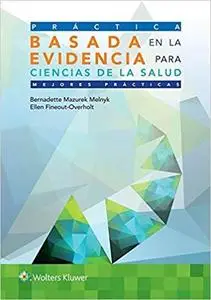 PRÁCTICA
BASADA EN LA
EVIDENCIA PARA
CIENCIAS DE LA SALUD
MEJORES PRÁCTICAS

Bernadette Mazurek Melnyk
Ellen Fineout-Overholt

Wolters Kluwer